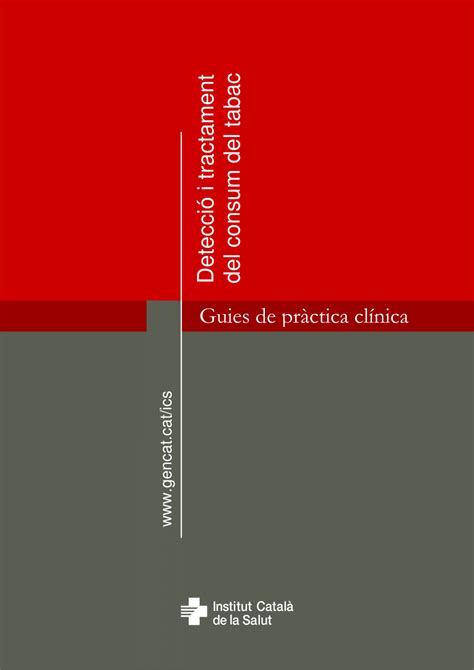 Detecció i tractament del consum del tabac

Guies de pràctica clínica

www.gencat.cat/ics

Institut Català de la Salut